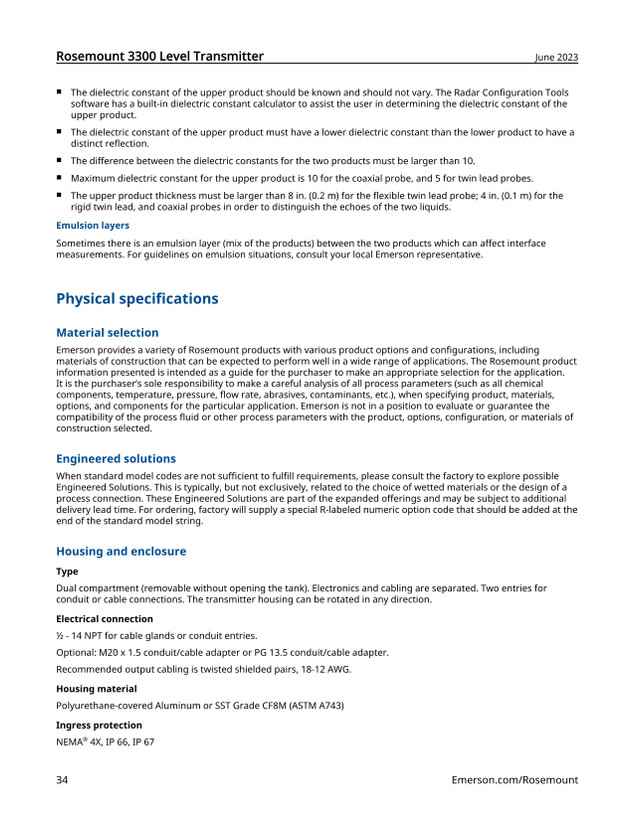 Rosemount 3300 Level Transmitter
June 2023

• The dielectric constant of the upper product should be known and should not vary. The Radar Configuration Tools software has a built-in dielectric constant calculator to assist the user in determining the dielectric constant of the upper product.
• The dielectric constant of the upper product must have a lower dielectric constant than the lower product to have a distinct reflection.
• The difference between the dielectric constants for the two products must be larger than 10.
• Maximum dielectric constant for the upper product is 10 for the coaxial probe, and 5 for twin lead probes.
• The upper product thickness must be larger than 8 in. (0.2 m) for the flexible twin lead probe; 4 in. (0.1 m) for the rigid twin lead, and coaxial probes in order to distinguish the echoes of the two liquids.

Emulsion layers

Sometimes there is an emulsion layer (mix of the products) between the two products which can affect interface measurements. For guidelines on emulsion situations, consult your local Emerson representative.

Physical specifications

Material selection

Emerson provides a variety of Rosemount products with various product options and configurations, including materials of construction that can be expected to perform well in a wide range of applications. The Rosemount product information presented is intended as a guide for the purchaser to make an appropriate selection for the application. It is the purchaser's sole responsibility to make a careful analysis of all process parameters (such as all chemical components, temperature, pressure, flow rate, abrasives, contaminants, etc.), when specifying product, materials, options, and components for the particular application. Emerson is not in a position to evaluate or guarantee the compatibility of the process fluid or other process parameters with the product, options, configuration, or materials of construction selected.

Engineered solutions

When standard model codes are not sufficient to fulfill requirements, please consult the factory to explore possible Engineered Solutions. This is typically, but not exclusively, related to the choice of wetted materials or the design of a process connection. These Engineered Solutions are part of the expanded offerings and may be subject to additional delivery lead time. For ordering, factory will supply a special R-labeled numeric option code that should be added at the end of the standard model string.

Housing and enclosure

Type

Dual compartment (removable without opening the tank). Electronics and cabling are separated. Two entries for conduit or cable connections. The transmitter housing can be rotated in any direction.

Electrical connection

½ - 14 NPT for cable glands or conduit entries.

Optional: M20 x 1.5 conduit/cable adapter or PG 13.5 conduit/cable adapter.

Recommended output cabling is twisted shielded pairs, 18-12 AWG.

Housing material

Polyurethane-covered Aluminum or SST Grade CF8M (ASTM A743)

Ingress protection

NEMA® 4X, IP 66, IP 67

34
Emerson.com/Rosemount